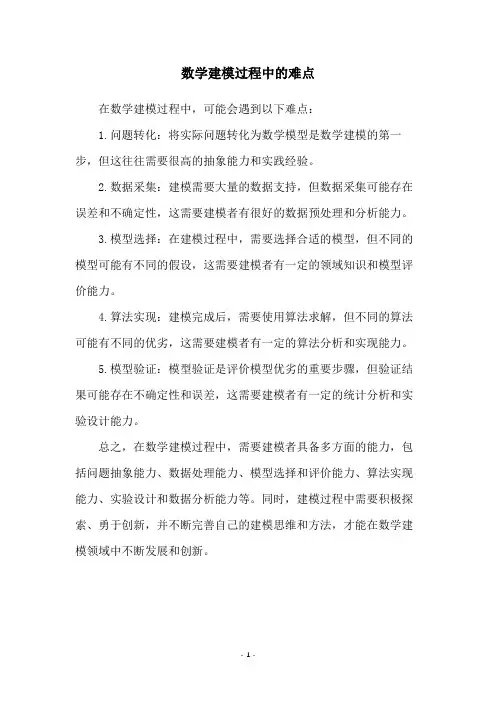 数学建模过程中的难点

在数学建模过程中，可能会遇到以下难点：

1. 问题转化：将实际问题转化为数学模型是数学建模的第一步，但这往往需要很高的抽象能力和实践经验。

2. 数据采集：建模需要大量的数据支持，但数据采集可能存在误差和不确定性，这需要建模者有很好的数据预处理和分析能力。

3. 模型选择：在建模过程中，需要选择合适的模型，但不同的模型可能有不同的假设，这需要建模者有一定的领域知识和模型评价能力。

4. 算法实现：建模完成后，需要使用算法求解，但不同的算法可能有不同的优劣，这需要建模者有一定的算法分析和实现能力。

5. 模型验证：模型验证是评价模型优劣的重要步骤，但验证结果可能存在不确定性和误差，这需要建模者有一定的统计分析和实验设计能力。

总之，在数学建模过程中，需要建模者具备多方面的能力，包括问题抽象能力、数据处理能力、模型选择和评价能力、算法实现能力、实验设计和数据分析能力等。同时，建模过程中需要积极探索、勇于创新，并不断完善自己的建模思维和方法，才能在数学建模领域中不断发展和创新。

- 1 -